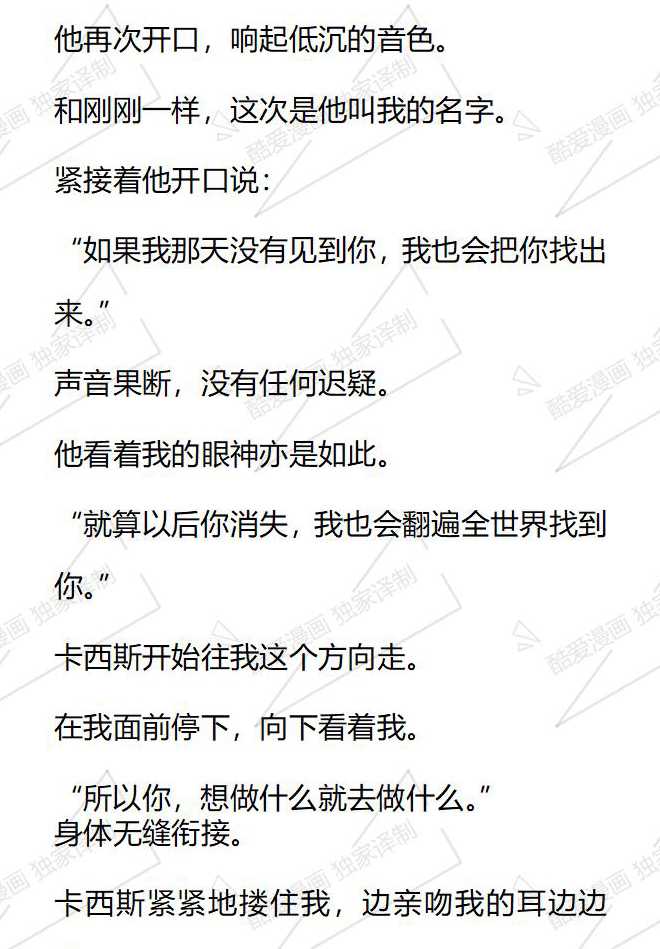 他再次开口，响起低沉的音色。

和刚刚一样，这次是他叫我的名字。

紧接着他开口说：

“如果我那天没有见到你，我也会把你找出来。”

声音果断，没有任何迟疑。

他看着我的眼神亦是如此。

“就算以后你消失，我也会翻遍全世界找到你。”

卡西斯开始往我这个方向走。

在我面前停下，向下看着我。

“所以你，想做什么就去做什么。”
身体无缝衔接。

卡西斯紧紧地搂住我，边亲吻我的耳边边

酷爱漫画 独家译制